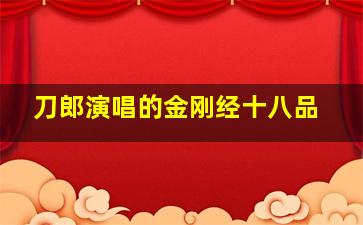 刀郎演唱的金刚经十八品